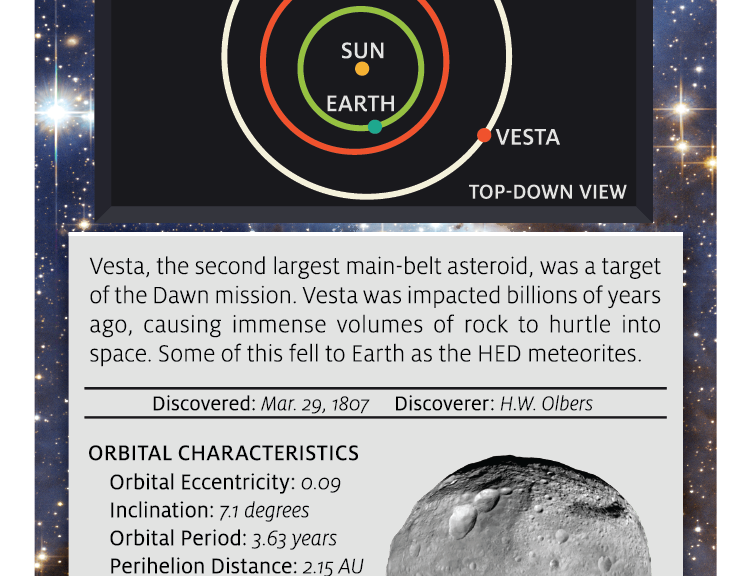 SUN

EARTH

VESTA

TOP-DOWN VIEW

Vesta, the second largest main-belt asteroid, was a target of the Dawn mission. Vesta was impacted billions of years ago, causing immense volumes of rock to hurtle into space. Some of this fell to Earth as the HED meteorites.

Discovered: Mar. 29, 1807 Discoverer: H.W. Olbers

ORBITAL CHARACTERISTICS

Orbital Eccentricity: 0.09

Inclination: 7.1 degrees

Orbital Period: 3.63 years

Perihelion Distance: 2.15 AU